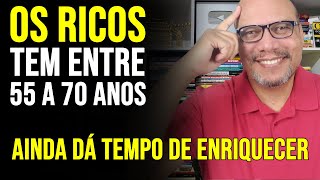 OS RICOS
TEM ENTRE
55 A 70 ANOS

AINDA DÁ TEMPO DE ENRIQUECER